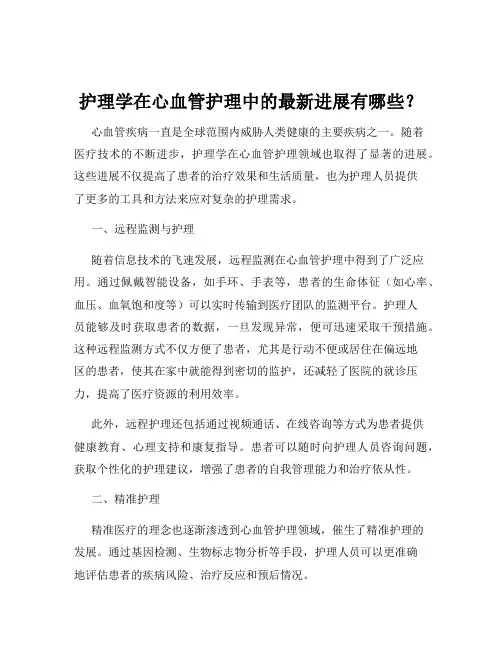 护理学在心血管护理中的最新进展有哪些？

心血管疾病一直是全球范围内威胁人类健康的主要疾病之一。随着医疗技术的不断进步，护理学在心血管护理领域也取得了显著的进展。这些进展不仅提高了患者的治疗效果和生活质量，也为护理人员提供了更多的工具和方法来应对复杂的护理需求。

一、远程监测与护理

随着信息技术的飞速发展，远程监测在心血管护理中得到了广泛应用。通过佩戴智能设备，如手环、手表等，患者的生命体征（如心率、血压、血氧饱和度等）可以实时传输到医疗团队的监测平台。护理人员能够及时获取患者的数据，一旦发现异常，便可迅速采取干预措施。这种远程监测方式不仅方便了患者，尤其是行动不便或居住在偏远地区的患者，使其在家中就能得到密切的监护，还减轻了医院的就诊压力，提高了医疗资源的利用效率。

此外，远程护理还包括通过视频通话、在线咨询等方式为患者提供健康教育、心理支持和康复指导。患者可以随时向护理人员咨询问题，获取个性化的护理建议，增强了患者的自我管理能力和治疗依从性。

二、精准护理

精准医疗的理念也逐渐渗透到心血管护理领域，催生了精准护理的发展。通过基因检测、生物标志物分析等手段，护理人员可以更准确地评估患者的疾病风险、治疗反应和预后情况。